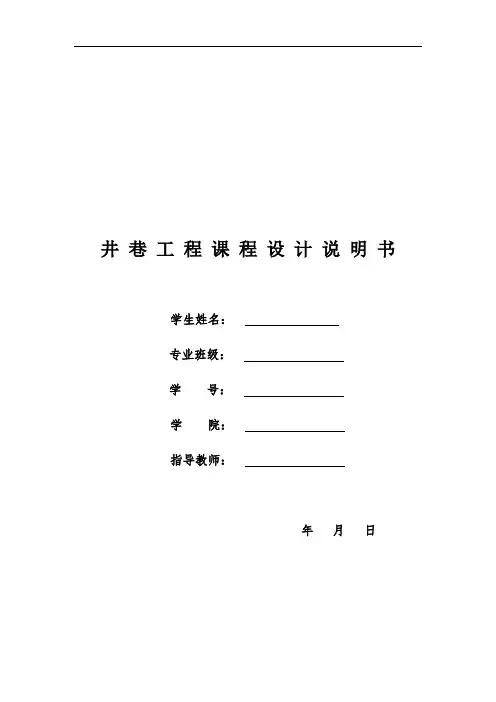 井巷工程课程设计说明书

学生姓名：

专业班级：

学　　号：

学　　院：

指导教师：

年　月　日